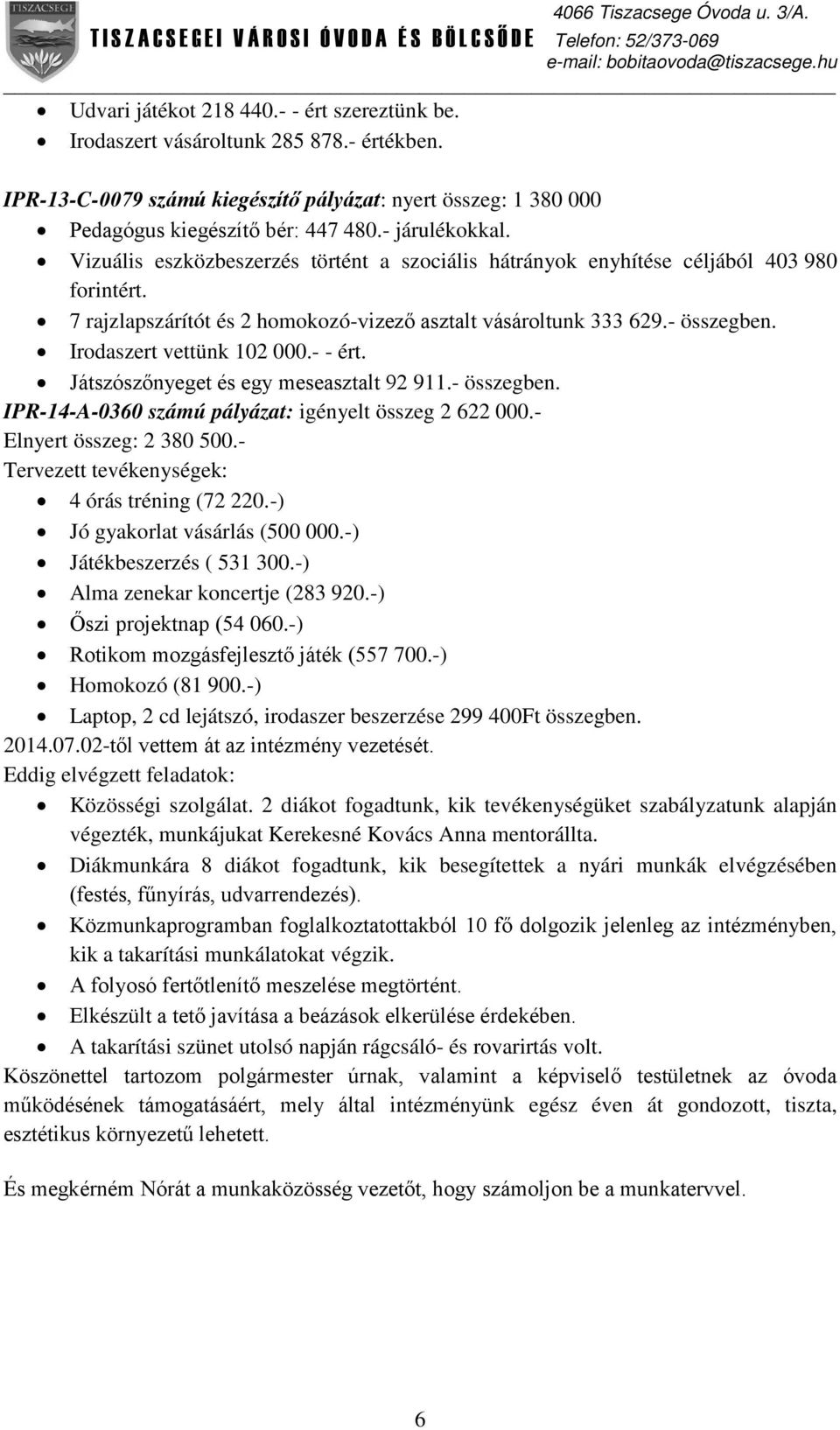 TISZACSEGE

TISZACSEGEI VÁROSI ÓVODA ÉS BÖLCSŐDE

4066 Tiszacsege Óvoda u. 3/A.
Telefon: 52/373-069
e-mail: bobitaovoda@tiszacsege.hu

- Udvari játékot 218 440.- - ért szereztünk be.
- Irodaszert vásároltunk 285 878.- értékben.

IPR-13-C-0079 számú kiegészítő pályázat: nyert összeg: 1 380 000

- Pedagógus kiegészítő bér: 447 480.- járulékokkal.
- Vizuális eszközbeszerzés történt a szociális hátrányok enyhítése céljából 403 980 forintért.
- 7 rajzlapszárítót és 2 homokozó-vizező asztalt vásároltunk 333 629.- összegben.
- Irodaszert vettünk 102 000.- - ért.
- Játszószőnyeget és egy meseasztalt 92 911.- összegben.

IPR-14-A-0360 számú pályázat: igényelt összeg 2 622 000.-
Elnyert összeg: 2 380 500.-
Tervezett tevékenységek:

- 4 órás tréning (72 220.-)
- Jó gyakorlat vásárlás (500 000.-)
- Játékbeszerzés ( 531 300.-)
- Alma zenekar koncertje (283 920.-)
- Őszi projektnap (54 060.-)
- Rotikom mozgásfejlesztő játék (557 700.-)
- Homokozó (81 900.-)
- Laptop, 2 cd lejátszó, irodaszer beszerzése 299 400Ft összegben.

2014.07.02-től vettem át az intézmény vezetését.
Eddig elvégzett feladatok:

- Közösségi szolgálat. 2 diákot fogadtunk, kik tevékenységüket szabályzatunk alapján végezték, munkájukat Kerekesné Kovács Anna mentorállta.
- Diákmunkára 8 diákot fogadtunk, kik besegítettek a nyári munkák elvégzésében (festés, fűnyírás, udvarrendezés).
- Közmunkaprogramban foglalkoztatottakból 10 fő dolgozik jelenleg az intézményben, kik a takarítási munkálatokat végzik.
- A folyosó fertőtlenítő meszelése megtörtént.
- Elkészült a tető javítása a beázások elkerülése érdekében.
- A takarítási szünet utolsó napján rágcsáló- és rovarirtás volt.

Köszönettel tartozom polgármester úrnak, valamint a képviselő testületnek az óvoda működésének támogatásáért, mely által intézményünk egész éven át gondozott, tiszta, esztétikus környezetű lehetett.

És megkérném Nórát a munkaközösség vezetőt, hogy számoljon be a munkatervvel.

6